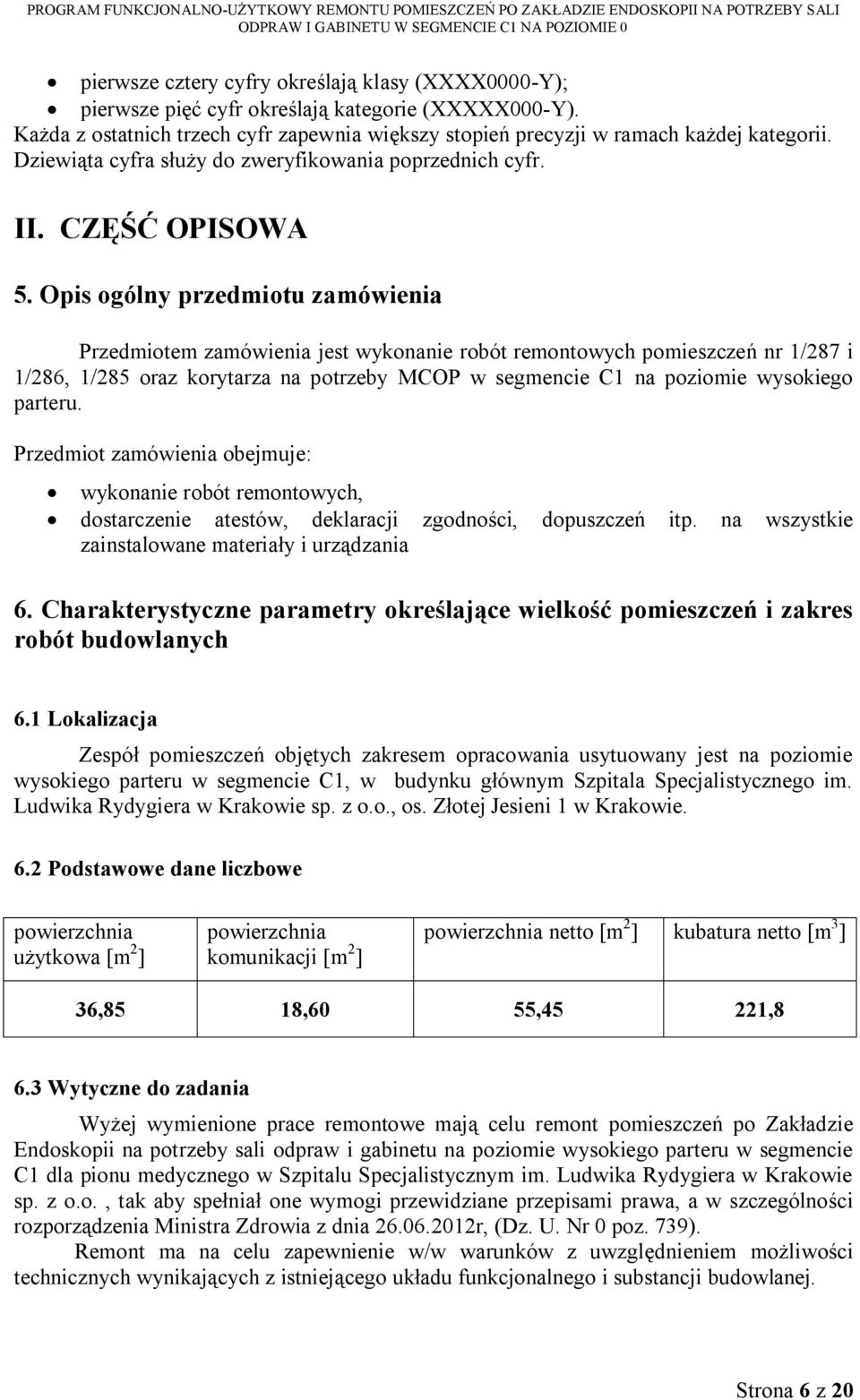 PROGRAM FUNKCJONALNO-UŻYTKOWY REMONTU POMIESZCZEŃ PO ZAKŁADZIE ENDOSKOPII NA POTRZEBY SALI ODPRAW I GABINETU W SEGMENCIE C1 NA POZIOMIE 0

- pierwsze cztery cyfry określają klasy (XXXX0000-Y);
- pierwsze pięć cyfr określają kategorie (XXXXX000-Y).

Każda z ostatnich trzech cyfr zapewnia większy stopień precyzji w ramach każdej kategorii. Dziewiąta cyfra służy do zweryfikowania poprzednich cyfr.

II. CZĘŚĆ OPISOWA

5. Opis ogólny przedmiotu zamówienia

Przedmiotem zamówienia jest wykonanie robót remontowych pomieszczeń nr 1/287 i 1/286, 1/285 oraz korytarza na potrzeby MCOP w segmencie C1 na poziomie wysokiego parteru.

Przedmiot zamówienia obejmuje:

- wykonanie robót remontowych,
- dostarczenie atestów, deklaracji zgodności, dopuszczeń itp. na wszystkie zainstalowane materiały i urządzania

6. Charakterystyczne parametry określające wielkość pomieszczeń i zakres robót budowlanych

6.1 Lokalizacja

Zespół pomieszczeń objętych zakresem opracowania usytuowany jest na poziomie wysokiego parteru w segmencie C1, w budynku głównym Szpitala Specjalistycznego im. Ludwika Rydygiera w Krakowie sp. z o.o., os. Złotej Jesieni 1 w Krakowie.

6.2 Podstawowe dane liczbowe

| powierzchnia użytkowa [m$^2$] | powierzchnia komunikacji [m$^2$] | powierzchnia netto [m$^2$] | kubatura netto [m$^3$] |
|---|---|---|---|
| 36,85 | 18,60 | 55,45 | 221,8 |

6.3 Wytyczne do zadania

Wyżej wymienione prace remontowe mają celu remont pomieszczeń po Zakładzie Endoskopii na potrzeby sali odpraw i gabinetu na poziomie wysokiego parteru w segmencie C1 dla pionu medycznego w Szpitalu Specjalistycznym im. Ludwika Rydygiera w Krakowie sp. z o.o. , tak aby spełniał one wymogi przewidziane przepisami prawa, a w szczególności rozporządzenia Ministra Zdrowia z dnia 26.06.2012r, (Dz. U. Nr 0 poz. 739).

Remont ma na celu zapewnienie w/w warunków z uwzględnieniem możliwości technicznych wynikających z istniejącego układu funkcjonalnego i substancji budowlanej.

Strona 6 z 20